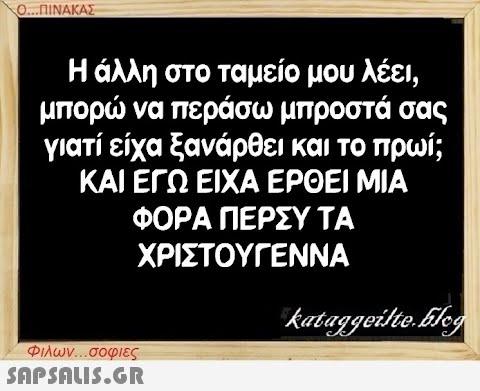 Ο...ΠΙΝΑΚΑΣ

Η άλλη στο ταμείο μου λέει, μπορώ να περάσω μπροστά σας γιατί είχα ξανάρθει και το πρωί; ΚΑΙ ΕΓΩ ΕΙΧΑ ΕΡΘΕΙ ΜΙΑ ΦΟΡΑ ΠΕΡΣΥ ΤΑ ΧΡΙΣΤΟΥΓΕΝΝΑ

kataggeilte.blog

Φιλων...σοφιες

SAPSALIS.GR